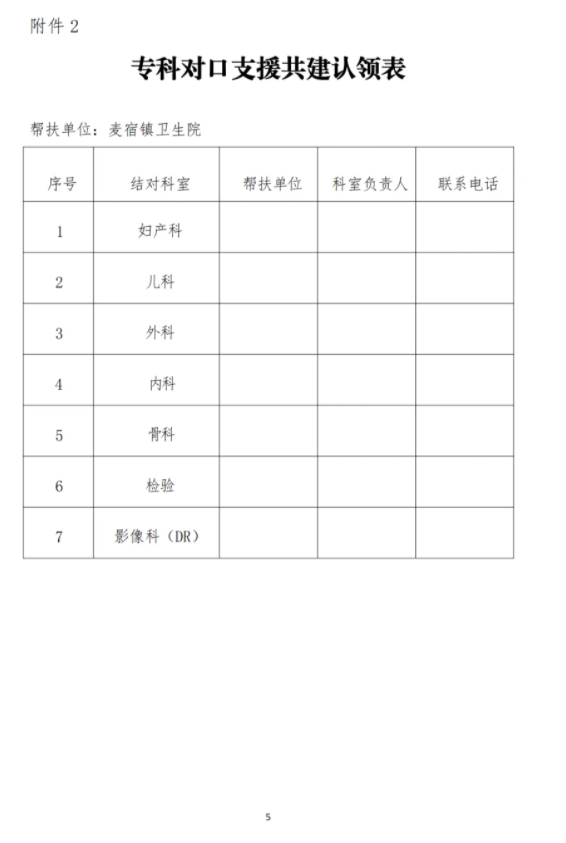 附件 2

专科对口支援共建认领表

帮扶单位：麦宿镇卫生院

| 序号 | 结对科室 | 帮扶单位 | 科室负责人 | 联系电话 |
|---|---|---|---|---|
| 1 | 妇产科 | | | |
| 2 | 儿科 | | | |
| 3 | 外科 | | | |
| 4 | 内科 | | | |
| 5 | 骨科 | | | |
| 6 | 检验 | | | |
| 7 | 影像科（DR） | | | |

5